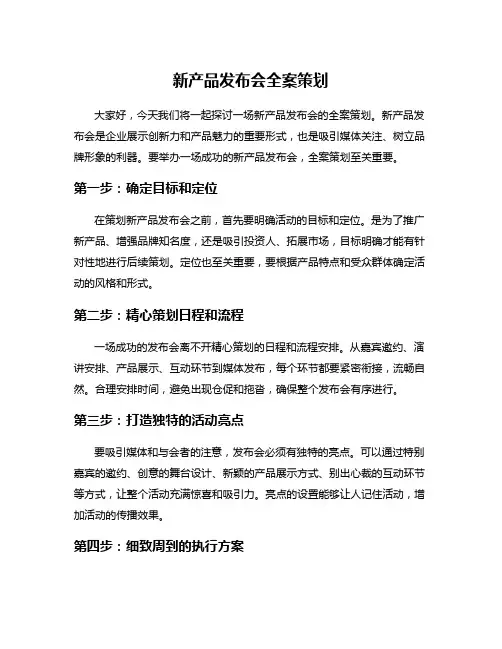 新产品发布会全案策划

大家好，今天我们将一起探讨一场新产品发布会的全案策划。新产品发布会是企业展示创新力和产品魅力的重要形式，也是吸引媒体关注、树立品牌形象的利器。要举办一场成功的新产品发布会，全案策划至关重要。

第一步：确定目标和定位

在策划新产品发布会之前，首先要明确活动的目标和定位。是为了推广新产品、增强品牌知名度，还是吸引投资人、拓展市场，目标明确才能有针对性地进行后续策划。定位也至关重要，要根据产品特点和受众群体确定活动的风格和形式。

第二步：精心策划日程和流程

一场成功的发布会离不开精心策划的日程和流程安排。从嘉宾邀约、演讲安排、产品展示、互动环节到媒体发布，每个环节都要紧密衔接，流畅自然。合理安排时间，避免出现仓促和拖沓，确保整个发布会有序进行。

第三步：打造独特的活动亮点

要吸引媒体和与会者的注意，发布会必须有独特的亮点。可以通过特别嘉宾的邀约、创意的舞台设计、新颖的产品展示方式、别出心裁的互动环节等方式，让整个活动充满惊喜和吸引力。亮点的设置能够让人记住活动，增加活动的传播效果。

第四步：细致周到的执行方案